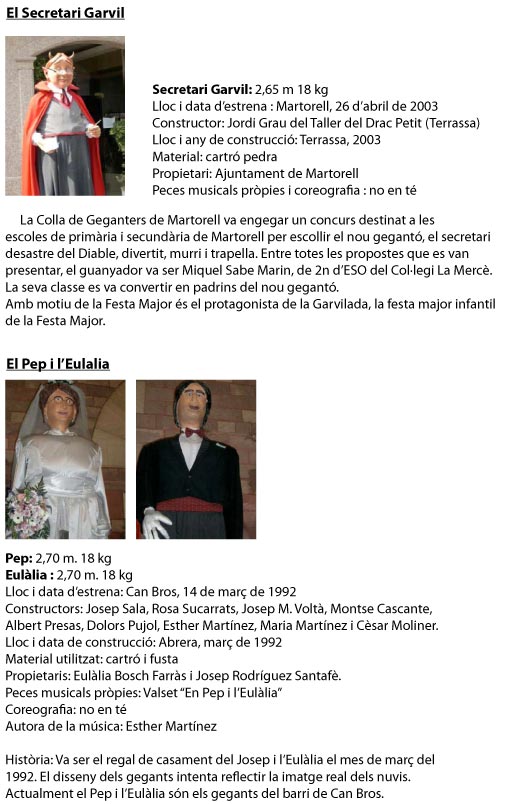 El Secretari Garvil

Secretari Garvil: 2,65 m 18 kg
Lloc i data d'estrena : Martorell, 26 d'abril de 2003
Constructor: Jordi Grau del Taller del Drac Petit (Terrassa)
Lloc i any de construcció: Terrassa, 2003
Material: cartró pedra
Propietari: Ajuntament de Martorell
Peces musicals pròpies i coreografia : no en té

La Colla de Geganters de Martorell va engegar un concurs destinat a les escoles de primària i secundària de Martorell per escollir el nou gegantó, el secretari desastre del Diable, divertit, murri i trapella. Entre totes les propostes que es van presentar, el guanyador va ser Miquel Sabe Marin, de 2n d'ESO del Col·legi La Mercè. La seva classe es va convertir en padrins del nou gegantó.
Amb motiu de la Festa Major és el protagonista de la Garvilada, la festa major infantil de la Festa Major.

El Pep i l'Eulalia

Pep: 2,70 m. 18 kg
Eulàlia : 2,70 m. 18 kg
Lloc i data d'estrena: Can Bros, 14 de març de 1992
Constructors: Josep Sala, Rosa Sucarrats, Josep M. Voltà, Montse Cascante, Albert Presas, Dolors Pujol, Esther Martínez, Maria Martínez i Cèsar Moliner.
Lloc i data de construcció: Abrera, març de 1992
Material utilitzat: cartró i fusta
Propietaris: Eulàlia Bosch Farràs i Josep Rodríguez Santafè.
Peces musicals pròpies: Valset "En Pep i l'Eulàlia"
Coreografia: no en té
Autora de la música: Esther Martínez

Història: Va ser el regal de casament del Josep i l'Eulàlia el mes de març del 1992. El disseny dels gegants intenta reflectir la imatge real dels nuvis. Actualment el Pep i l'Eulàlia són els gegants del barri de Can Bros.